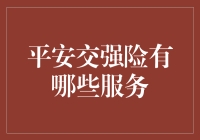 平安交强险有哪些服务